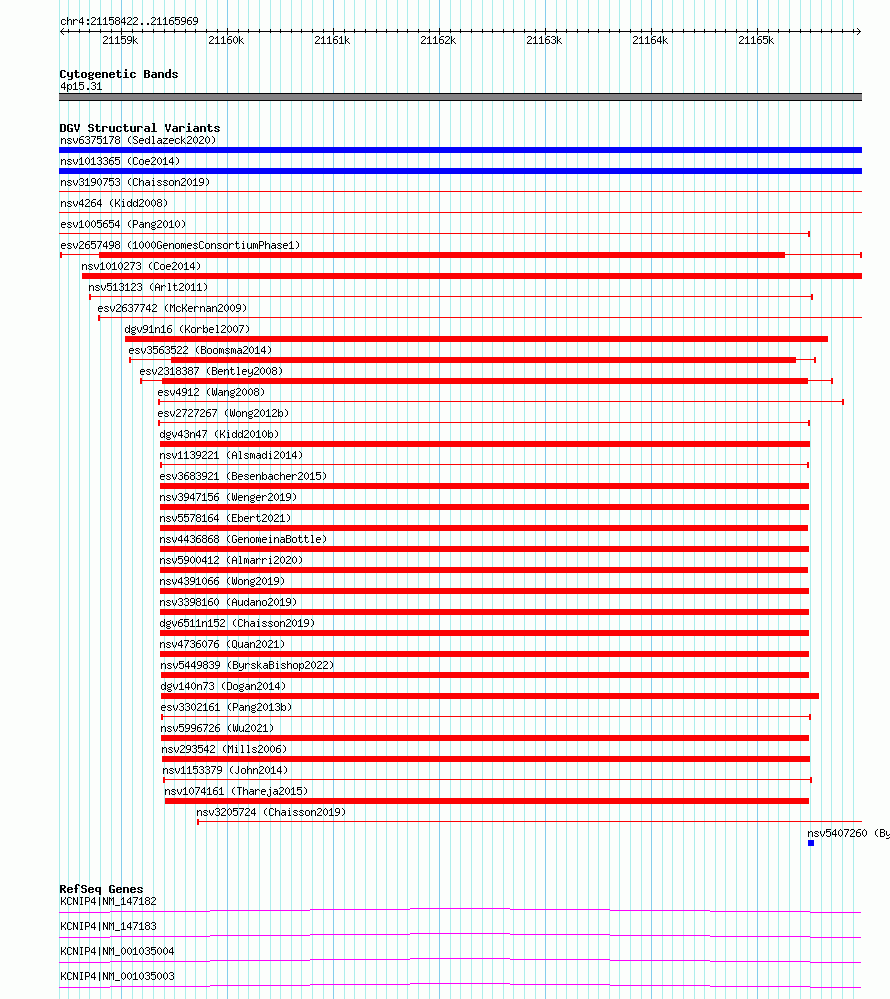 chr4:21158422..21165969

21159k 21160k 21161k 21162k 21163k 21164k 21165k

Cytogenetic Bands
4p15.31

DGV Structural Variants
nsv6375178 (Sedlazeck2020)
nsv1013365 (Coe2014)
nsv3190753 (Chaisson2019)
nsv4264 (Kidd2008)
esv1005654 (Pang2010)
esv2657498 (1000GenomesConsortiumPhase1)
nsv1010273 (Coe2014)
nsv513123 (Arlt2011)
esv2637742 (McKernan2009)
dgv91n16 (Korbel2007)
esv3563522 (Boomsma2014)
esv2318387 (Bentley2008)
esv4912 (Wang2008)
esv2727267 (Wong2012b)
dgv43n47 (Kidd2010b)
nsv1139221 (Alsmadi2014)
esv3683921 (Besenbacher2015)
nsv3947156 (Wenger2019)
nsv5578164 (Ebert2021)
nsv4436868 (GenomeinaBottle)
nsv5900412 (Almarri2020)
nsv4391066 (Wong2019)
nsv3398160 (Audano2019)
dgv6511n152 (Chaisson2019)
nsv4736076 (Quan2021)
nsv5449839 (ByrskaBishop2022)
dgv140n73 (Dogan2014)
esv3302161 (Pang2013b)
nsv5996726 (Wu2021)
nsv293542 (Mills2006)
nsv1153379 (John2014)
nsv1074161 (Thareja2015)
nsv3205724 (Chaisson2019)
nsv5407260 (By

RefSeq Genes
KCNIP4|NM_147182
KCNIP4|NM_147183
KCNIP4|NM_001035004
KCNIP4|NM_001035003